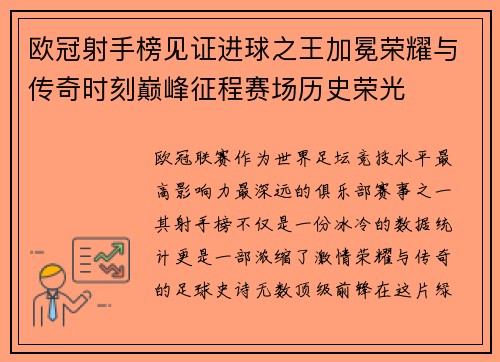 欧冠射手榜见证进球之王加冕荣耀与传奇时刻巅峰征程赛场历史荣光

欧冠联赛作为世界足坛竞技水平最高影响力最深远的俱乐部赛事之一其射手榜不仅是一份冰冷的数据统计更是一部浓缩了激情荣耀与传奇的足球史诗无数顶级前锋在这片绿